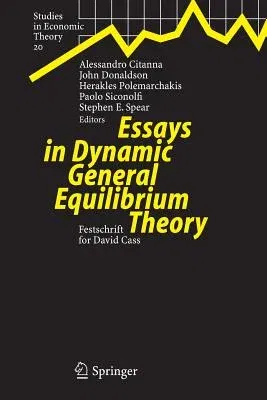 Studies in Economic Theory 20

Alessandro Citanna
John Donaldson
Herakles Polemarchakis
Paolo Siconolfi
Stephen E. Spear
Editors

Essays in Dynamic General Equilibrium Theory

Festschrift for David Cass

Springer